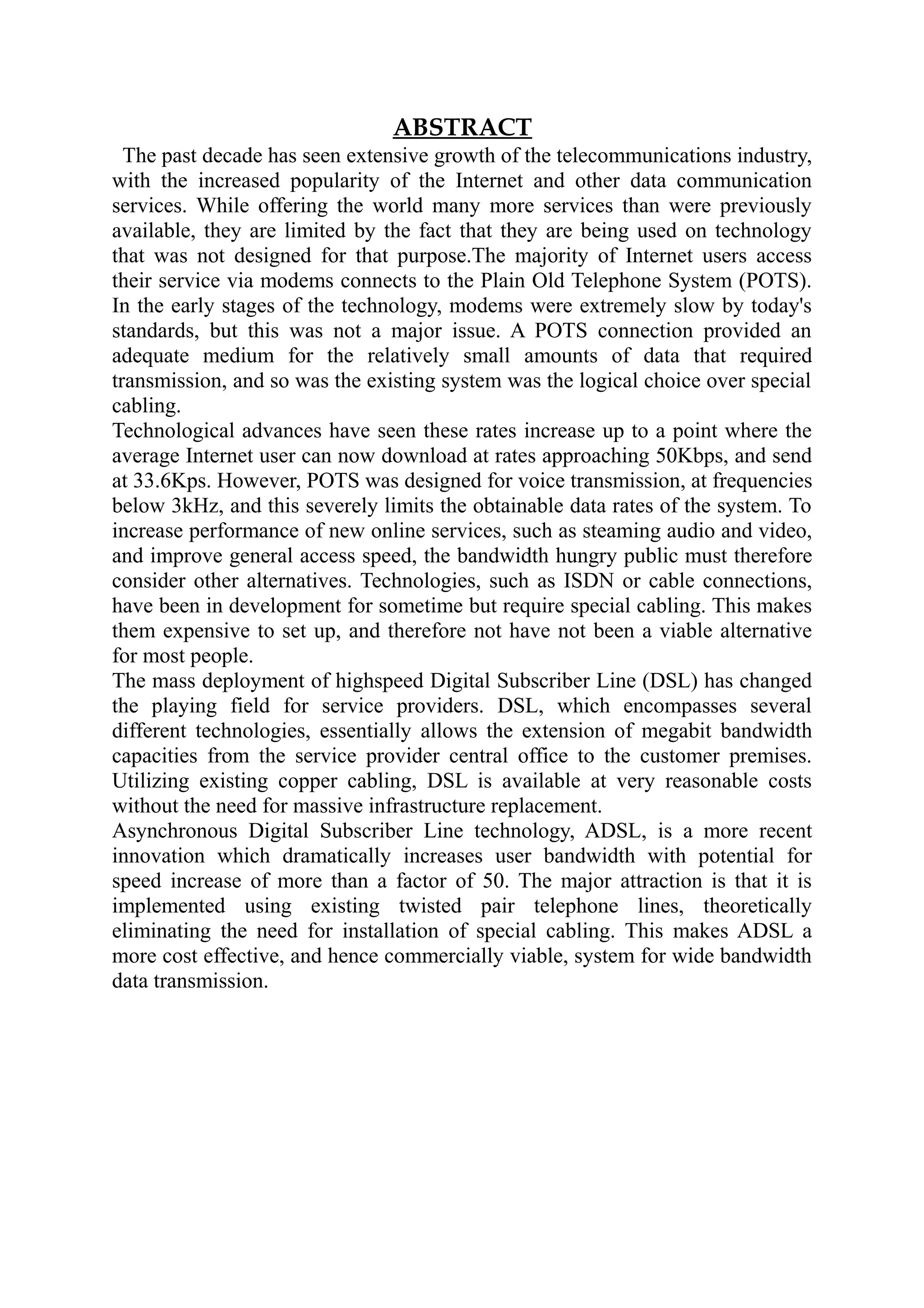 ABSTRACT

The past decade has seen extensive growth of the telecommunications industry, with the increased popularity of the Internet and other data communication services. While offering the world many more services than were previously available, they are limited by the fact that they are being used on technology that was not designed for that purpose.The majority of Internet users access their service via modems connects to the Plain Old Telephone System (POTS). In the early stages of the technology, modems were extremely slow by today's standards, but this was not a major issue. A POTS connection provided an adequate medium for the relatively small amounts of data that required transmission, and so was the existing system was the logical choice over special cabling.
Technological advances have seen these rates increase up to a point where the average Internet user can now download at rates approaching 50Kbps, and send at 33.6Kps. However, POTS was designed for voice transmission, at frequencies below 3kHz, and this severely limits the obtainable data rates of the system. To increase performance of new online services, such as steaming audio and video, and improve general access speed, the bandwidth hungry public must therefore consider other alternatives. Technologies, such as ISDN or cable connections, have been in development for sometime but require special cabling. This makes them expensive to set up, and therefore not have not been a viable alternative for most people.
The mass deployment of highspeed Digital Subscriber Line (DSL) has changed the playing field for service providers. DSL, which encompasses several different technologies, essentially allows the extension of megabit bandwidth capacities from the service provider central office to the customer premises. Utilizing existing copper cabling, DSL is available at very reasonable costs without the need for massive infrastructure replacement.
Asynchronous Digital Subscriber Line technology, ADSL, is a more recent innovation which dramatically increases user bandwidth with potential for speed increase of more than a factor of 50. The major attraction is that it is implemented using existing twisted pair telephone lines, theoretically eliminating the need for installation of special cabling. This makes ADSL a more cost effective, and hence commercially viable, system for wide bandwidth data transmission.